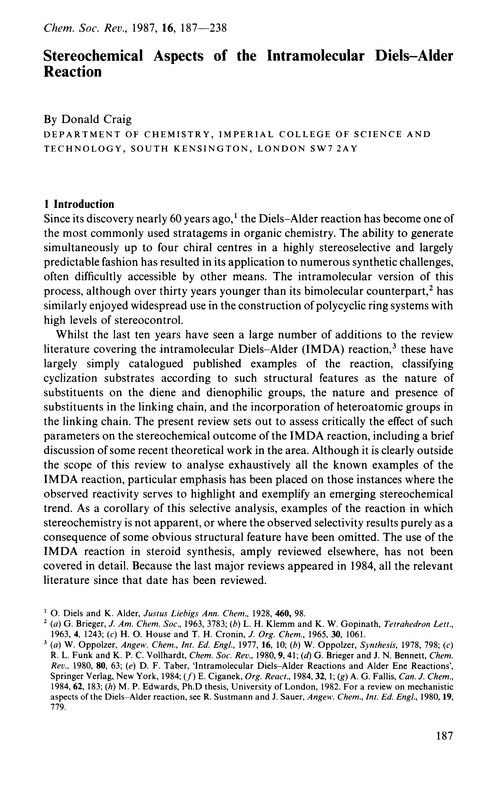 Chem. Soc. Rev., 1987, 16, 187—238

Stereochemical Aspects of the Intramolecular Diels–Alder Reaction

By Donald Craig
DEPARTMENT OF CHEMISTRY, IMPERIAL COLLEGE OF SCIENCE AND TECHNOLOGY, SOUTH KENSINGTON, LONDON SW7 2AY

1 Introduction
Since its discovery nearly 60 years ago,$^1$ the Diels–Alder reaction has become one of the most commonly used stratagems in organic chemistry. The ability to generate simultaneously up to four chiral centres in a highly stereoselective and largely predictable fashion has resulted in its application to numerous synthetic challenges, often difficultly accessible by other means. The intramolecular version of this process, although over thirty years younger than its bimolecular counterpart,$^2$ has similarly enjoyed widespread use in the construction of polycyclic ring systems with high levels of stereocontrol.

Whilst the last ten years have seen a large number of additions to the review literature covering the intramolecular Diels–Alder (IMDA) reaction,$^3$ these have largely simply catalogued published examples of the reaction, classifying cyclization substrates according to such structural features as the nature of substituents on the diene and dienophilic groups, the nature and presence of substituents in the linking chain, and the incorporation of heteroatomic groups in the linking chain. The present review sets out to assess critically the effect of such parameters on the stereochemical outcome of the IMDA reaction, including a brief discussion of some recent theoretical work in the area. Although it is clearly outside the scope of this review to analyse exhaustively all the known examples of the IMDA reaction, particular emphasis has been placed on those instances where the observed reactivity serves to highlight and exemplify an emerging stereochemical trend. As a corollary of this selective analysis, examples of the reaction in which stereochemistry is not apparent, or where the observed selectivity results purely as a consequence of some obvious structural feature have been omitted. The use of the IMDA reaction in steroid synthesis, amply reviewed elsewhere, has not been covered in detail. Because the last major reviews appeared in 1984, all the relevant literature since that date has been reviewed.

$^1$ O. Diels and K. Alder, Justus Liebigs Ann. Chem., 1928, 460, 98.
$^2$ (a) G. Brieger, J. Am. Chem. Soc., 1963, 3783; (b) L. H. Klemm and K. W. Gopinath, Tetrahedron Lett., 1963, 4, 1243; (c) H. O. House and T. H. Cronin, J. Org. Chem., 1965, 30, 1061.
$^3$ (a) W. Oppolzer, Angew. Chem., Int. Ed. Engl., 1977, 16, 10; (b) W. Oppolzer, Synthesis, 1978, 798; (c) R. L. Funk and K. P. C. Vollhardt, Chem. Soc. Rev., 1980, 9, 41; (d) G. Brieger and J. N. Bennett, Chem. Rev., 1980, 80, 63; (e) D. F. Taber, 'Intramolecular Diels–Alder Reactions and Alder Ene Reactions', Springer Verlag, New York, 1984; (f) E. Ciganek, Org. React., 1984, 32, 1; (g) A. G. Fallis, Can. J. Chem., 1984, 62, 183; (h) M. P. Edwards, Ph.D thesis, University of London, 1982. For a review on mechanistic aspects of the Diels–Alder reaction, see R. Sustmann and J. Sauer, Angew. Chem., Int. Ed. Engl., 1980, 19, 779.

187